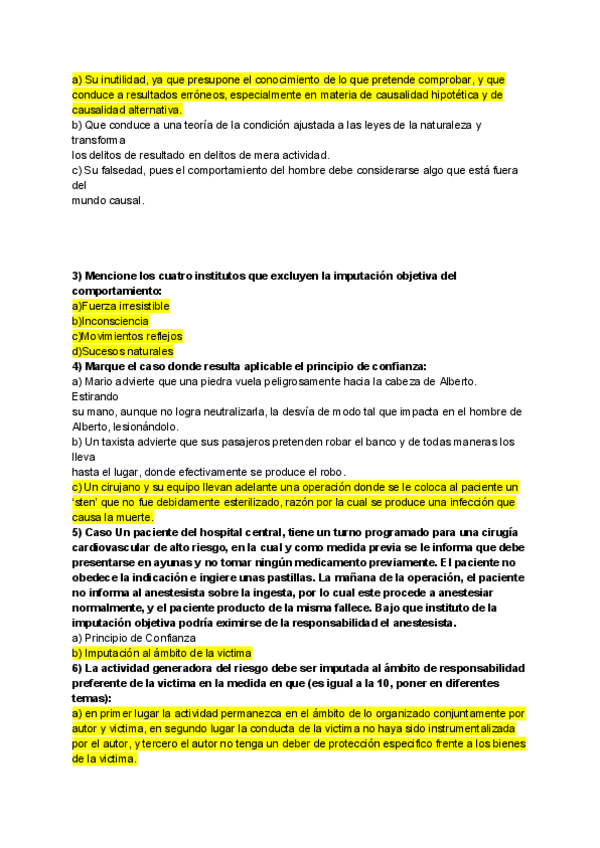 a) Su inutilidad, ya que presupone el conocimiento de lo que pretende comprobar, y que conduce a resultados erróneos, especialmente en materia de causalidad hipotética y de causalidad alternativa.
b) Que conduce a una teoría de la condición ajustada a las leyes de la naturaleza y transforma
los delitos de resultado en delitos de mera actividad.
c) Su falsedad, pues el comportamiento del hombre debe considerarse algo que está fuera del
mundo causal.

3) Mencione los cuatro institutos que excluyen la imputación objetiva del comportamiento:
a)Fuerza irresistible
b)Inconsciencia
c)Movimientos reflejos
d)Sucesos naturales
4) Marque el caso donde resulta aplicable el principio de confianza:
a) Mario advierte que una piedra vuela peligrosamente hacia la cabeza de Alberto. Estirando
su mano, aunque no logra neutralizarla, la desvía de modo tal que impacta en el hombre de Alberto, lesionándolo.
b) Un taxista advierte que sus pasajeros pretenden robar el banco y de todas maneras los lleva
hasta el lugar, donde efectivamente se produce el robo.
c) Un cirujano y su equipo llevan adelante una operación donde se le coloca al paciente un 'sten' que no fue debidamente esterilizado, razón por la cual se produce una infección que causa la muerte.
5) Caso Un paciente del hospital central, tiene un turno programado para una cirugía cardiovascular de alto riesgo, en la cual y como medida previa se le informa que debe presentarse en ayunas y no tomar ningún medicamento previamente. El paciente no obedece la indicación e ingiere unas pastillas. La mañana de la operación, el paciente no informa al anestesista sobre la ingesta, por lo cual este procede a anestesiar normalmente, y el paciente producto de la misma fallece. Bajo que instituto de la imputación objetiva podría eximirse de la responsabilidad el anestesista.
a) Principio de Confianza
b) Imputación al ámbito de la victima
6) La actividad generadora del riesgo debe ser imputada al ámbito de responsabilidad preferente de la victima en la medida en que (es igual a la 10, poner en diferentes temas):
a) en primer lugar la actividad permanezca en el ámbito de lo organizado conjuntamente por autor y victima, en segundo lugar la conducta de la victima no haya sido instrumentalizada por el autor, y tercero el autor no tenga un deber de protección especifico frente a los bienes de la victima.